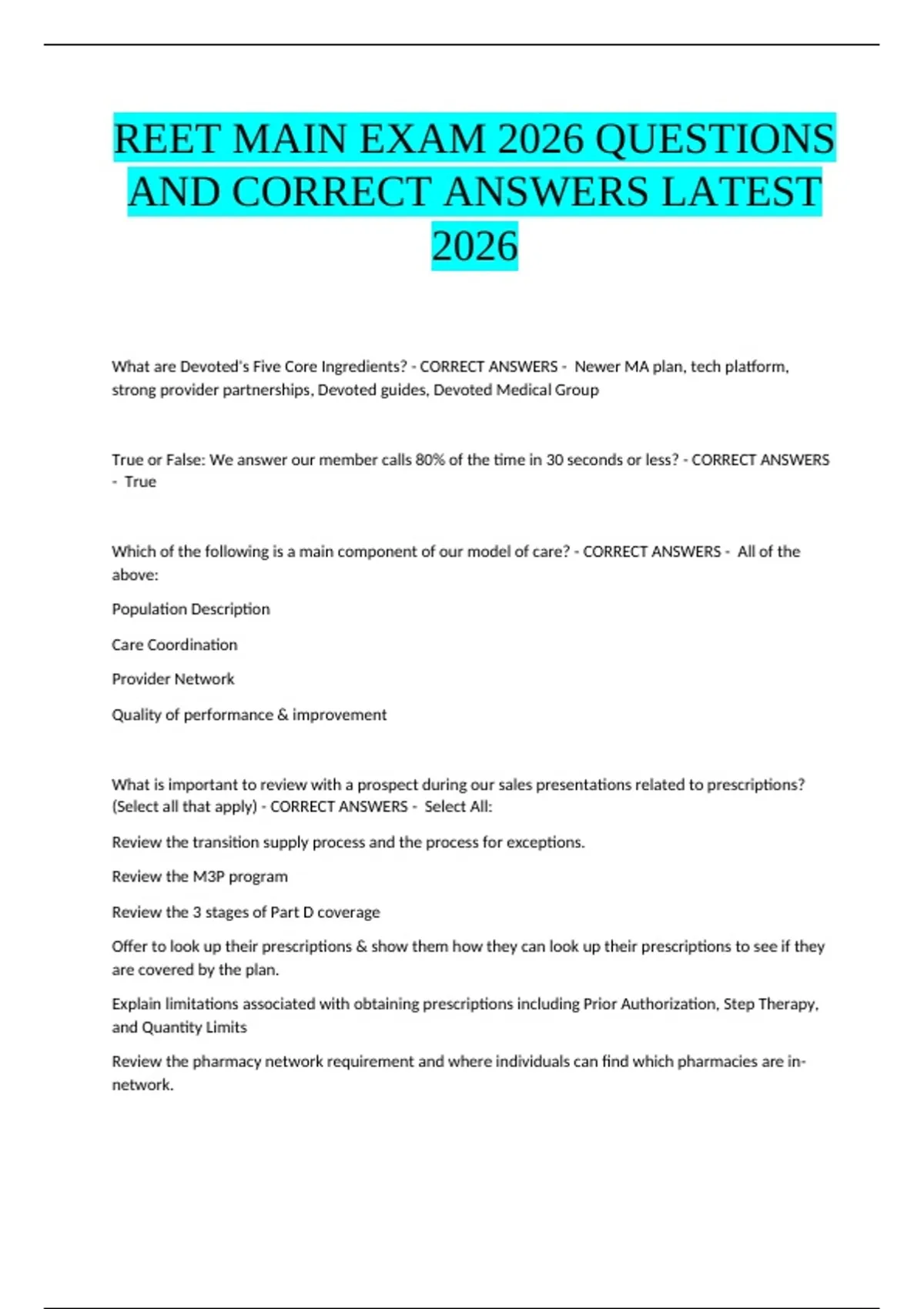 REET MAIN EXAM 2026 QUESTIONS AND CORRECT ANSWERS LATEST 2026

What are Devoted's Five Core Ingredients? - CORRECT ANSWERS - Newer MA plan, tech platform, strong provider partnerships, Devoted guides, Devoted Medical Group

True or False: We answer our member calls 80% of the time in 30 seconds or less? - CORRECT ANSWERS - True

Which of the following is a main component of our model of care? - CORRECT ANSWERS - All of the above:

Population Description

Care Coordination

Provider Network

Quality of performance & improvement

What is important to review with a prospect during our sales presentations related to prescriptions? (Select all that apply) - CORRECT ANSWERS - Select All:

Review the transition supply process and the process for exceptions.

Review the M3P program

Review the 3 stages of Part D coverage

Offer to look up their prescriptions & show them how they can look up their prescriptions to see if they are covered by the plan.

Explain limitations associated with obtaining prescriptions including Prior Authorization, Step Therapy, and Quantity Limits

Review the pharmacy network requirement and where individuals can find which pharmacies are in-network.